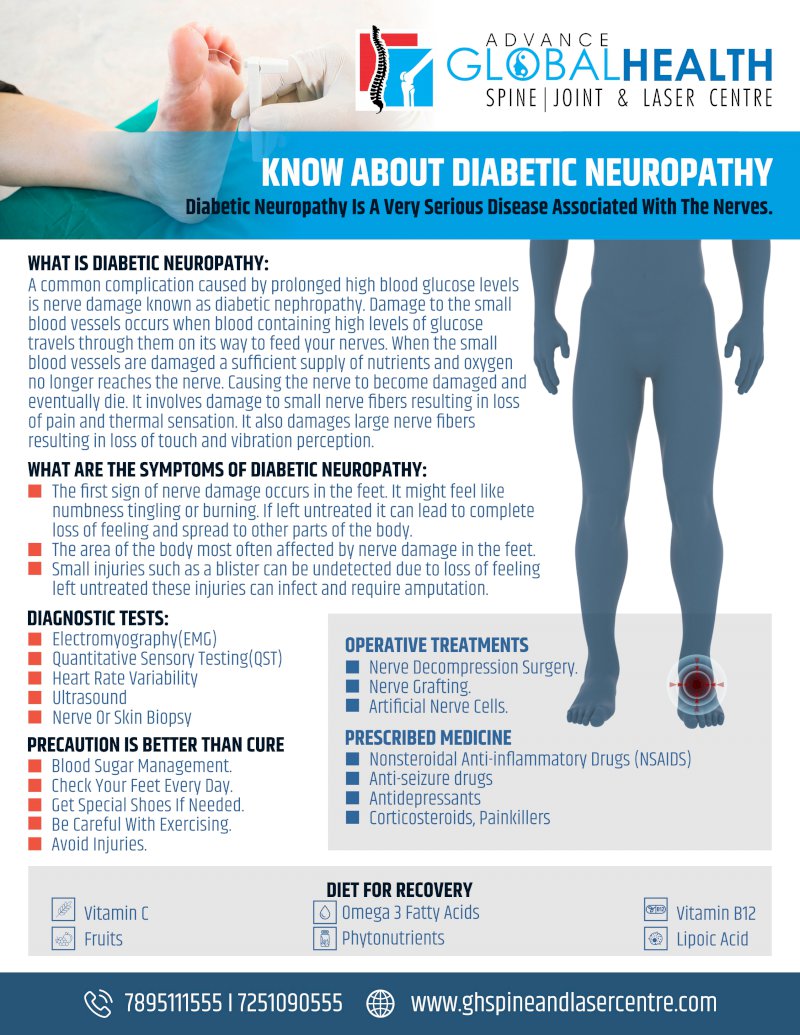 ADVANCE
GLOBALHEALTH
SPINE | JOINT & LASER CENTRE

KNOW ABOUT DIABETIC NEUROPATHY
Diabetic Neuropathy Is A Very Serious Disease Associated With The Nerves.

WHAT IS DIABETIC NEUROPATHY:
A common complication caused by prolonged high blood glucose levels is nerve damage known as diabetic nephropathy. Damage to the small blood vessels occurs when blood containing high levels of glucose travels through them on its way to feed your nerves. When the small blood vessels are damaged a sufficient supply of nutrients and oxygen no longer reaches the nerve. Causing the nerve to become damaged and eventually die. It involves damage to small nerve fibers resulting in loss of pain and thermal sensation. It also damages large nerve fibers resulting in loss of touch and vibration perception.

WHAT ARE THE SYMPTOMS OF DIABETIC NEUROPATHY:
The first sign of nerve damage occurs in the feet. It might feel like numbness tingling or burning. If left untreated it can lead to complete loss of feeling and spread to other parts of the body.
The area of the body most often affected by nerve damage in the feet.
Small injuries such as a blister can be undetected due to loss of feeling left untreated these injuries can infect and require amputation.

DIAGNOSTIC TESTS:
Electromyography(EMG)
Quantitative Sensory Testing(QST)
Heart Rate Variability
Ultrasound
Nerve Or Skin Biopsy

PRECAUTION IS BETTER THAN CURE
Blood Sugar Management.
Check Your Feet Every Day.
Get Special Shoes If Needed.
Be Careful With Exercising.
Avoid Injuries.

OPERATIVE TREATMENTS
Nerve Decompression Surgery.
Nerve Grafting.
Artificial Nerve Cells.

PRESCRIBED MEDICINE
Nonsteroidal Anti-inflammatory Drugs (NSAIDS)
Anti-seizure drugs
Antidepressants
Corticosteroids, Painkillers

DIET FOR RECOVERY
Vitamin C
Fruits
Omega 3 Fatty Acids
Phytonutrients
Vitamin B12
Lipoic Acid

7895111555 I 7251090555
www.ghspineandlasercentre.com